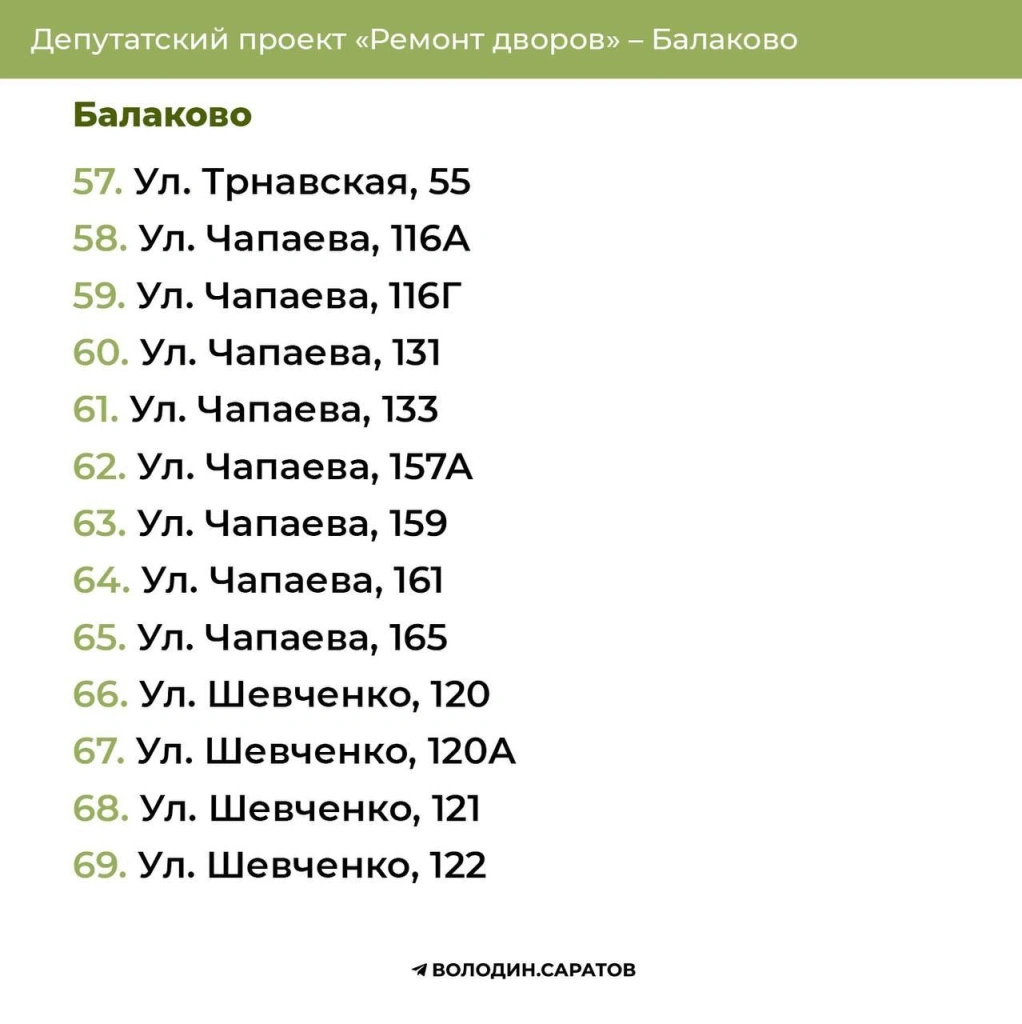 Депутатский проект «Ремонт дворов» – Балаково

Балаково

57. Ул. Трнавская, 55
58. Ул. Чапаева, 116А
59. Ул. Чапаева, 116Г
60. Ул. Чапаева, 131
61. Ул. Чапаева, 133
62. Ул. Чапаева, 157А
63. Ул. Чапаева, 159
64. Ул. Чапаева, 161
65. Ул. Чапаева, 165
66. Ул. Шевченко, 120
67. Ул. Шевченко, 120А
68. Ул. Шевченко, 121
69. Ул. Шевченко, 122

ВОЛОДИН.САРАТОВ